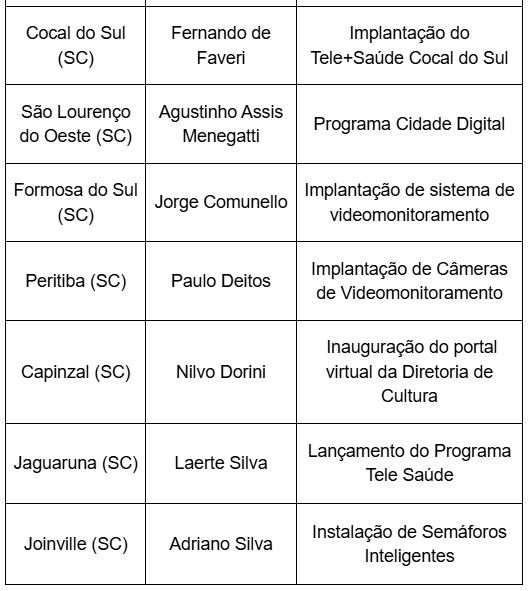 | | | |
|---|---|---|
| Cocal do Sul (SC) | Fernando de Faveri | Implantação do Tele+Saúde Cocal do Sul |
| São Lourenço do Oeste (SC) | Agustinho Assis Menegatti | Programa Cidade Digital |
| Formosa do Sul (SC) | Jorge Comunello | Implantação de sistema de videomonitoramento |
| Peritiba (SC) | Paulo Deitos | Implantação de Câmeras de Videomonitoramento |
| Capinzal (SC) | Nilvo Dorini | Inauguração do portal virtual da Diretoria de Cultura |
| Jaguaruna (SC) | Laerte Silva | Lançamento do Programa Tele Saúde |
| Joinville (SC) | Adriano Silva | Instalação de Semáforos Inteligentes |